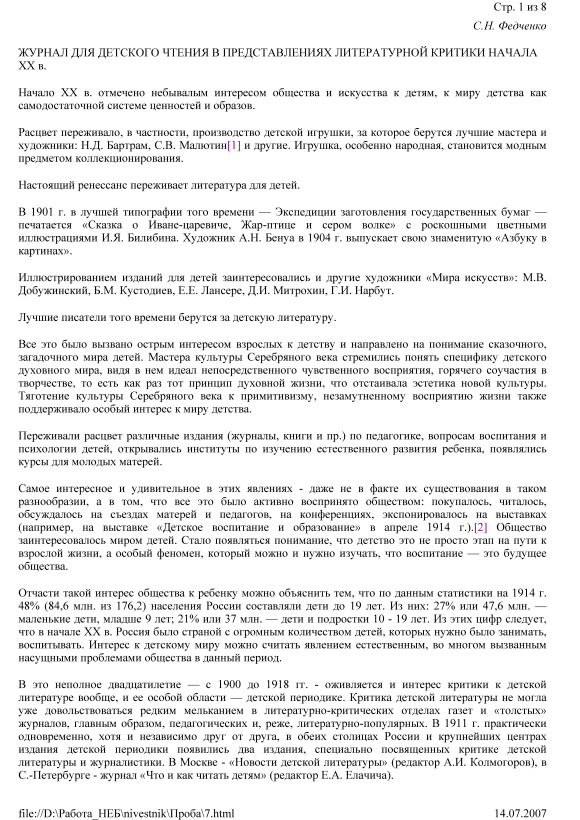 Стр. 1 из 8

С.Н. Федченко

ЖУРНАЛ ДЛЯ ДЕТСКОГО ЧТЕНИЯ В ПРЕДСТАВЛЕНИЯХ ЛИТЕРАТУРНОЙ КРИТИКИ НАЧАЛА XX в.

Начало XX в. отмечено небывалым интересом общества и искусства к детям, к миру детства как самодостаточной системе ценностей и образов.

Расцвет переживало, в частности, производство детской игрушки, за которое берутся лучшие мастера и художники: Н.Д. Бартрам, С.В. Малютин[1] и другие. Игрушка, особенно народная, становится модным предметом коллекционирования.

Настоящий ренессанс переживает литература для детей.

В 1901 г. в лучшей типографии того времени — Экспедиции заготовления государственных бумаг — печатается «Сказка о Иване-царевиче, Жар-птице и сером волке» с роскошными цветными иллюстрациями И.Я. Билибина. Художник А.Н. Бенуа в 1904 г. выпускает свою знаменитую «Азбуку в картинах».

Иллюстрированием изданий для детей заинтересовались и другие художники «Мира искусств»: М.В. Добужинский, Б.М. Кустодиев, Е.Е. Лансере, Д.И. Митрохин, Г.И. Нарбут.

Лучшие писатели того времени берутся за детскую литературу.

Все это было вызвано острым интересом взрослых к детству и направлено на понимание сказочного, загадочного мира детей. Мастера культуры Серебряного века стремились понять специфику детского духовного мира, видя в нем идеал непосредственного чувственного восприятия, горячего соучастия в творчестве, то есть как раз тот принцип духовной жизни, что отстаивала эстетика новой культуры. Тяготение культуры Серебряного века к примитивизму, незамутненному восприятию жизни также поддерживало особый интерес к миру детства.

Переживали расцвет различные издания (журналы, книги и пр.) по педагогике, вопросам воспитания и психологии детей, открывались институты по изучению естественного развития ребенка, появлялись курсы для молодых матерей.

Самое интересное и удивительное в этих явлениях - даже не в факте их существования в таком разнообразии, а в том, что все это было активно воспринято обществом: покупалось, читалось, обсуждалось на съездах матерей и педагогов, на конференциях, экспонировалось на выставках (например, на выставке «Детское воспитание и образование» в апреле 1914 г.).[2] Общество заинтересовалось миром детей. Стало появляться понимание, что детство это не просто этап на пути к взрослой жизни, а особый феномен, который можно и нужно изучать, что воспитание — это будущее общества.

Отчасти такой интерес общества к ребенку можно объяснить тем, что по данным статистики на 1914 г. 48% (84,6 млн. из 176,2) населения России составляли дети до 19 лет. Из них: 27% или 47,6 млн. — маленькие дети, младше 9 лет; 21% или 37 млн. — дети и подростки 10 - 19 лет. Из этих цифр следует, что в начале XX в. Россия была страной с огромным количеством детей, которых нужно было занимать, воспитывать. Интерес к детскому миру можно считать явлением естественным, во многом вызванным насущными проблемами общества в данный период.

В это неполное двадцатилетие — с 1900 до 1918 гг. - оживляется и интерес критики к детской литературе вообще, и ее особой области — детской периодике. Критика детской литературы не могла уже довольствоваться редким мельканием в литературно-критических отделах газет и «толстых» журналов, главным образом, педагогических и, реже, литературно-популярных. В 1911 г. практически одновременно, хотя и независимо друг от друга, в обеих столицах России и крупнейших центрах издания детской периодики появились два издания, специально посвященных критике детской литературы и журналистики. В Москве - «Новости детской литературы» (редактор А.И. Колмогоров), в С.-Петербурге - журнал «Что и как читать детям» (редактор Е.А. Елачича).

file://D:\Работа_НЕБ\nivestnik\Проба\7.html

14.07.2007